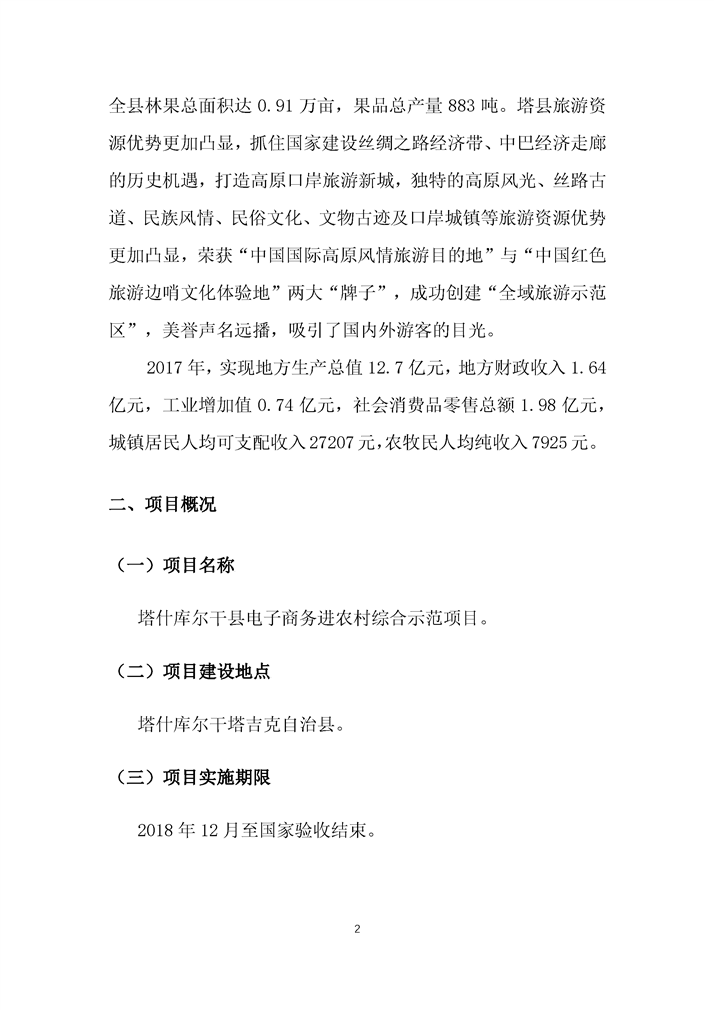 全县林果总面积达 0.91 万亩，果品总产量 883 吨。塔县旅游资源优势更加凸显，抓住国家建设丝绸之路经济带、中巴经济走廊的历史机遇，打造高原口岸旅游新城，独特的高原风光、丝路古道、民族风情、民俗文化、文物古迹及口岸城镇等旅游资源优势更加凸显，荣获“中国国际高原风情旅游目的地”与“中国红色旅游边哨文化体验地”两大“牌子”，成功创建“全域旅游示范区”，美誉声名远播，吸引了国内外游客的目光。

2017 年，实现地方生产总值 12.7 亿元，地方财政收入 1.64 亿元，工业增加值 0.74 亿元，社会消费品零售总额 1.98 亿元，城镇居民人均可支配收入 27207 元，农牧民人均纯收入 7925 元。

二、项目概况

（一）项目名称

塔什库尔干县电子商务进农村综合示范项目。

（二）项目建设地点

塔什库尔干塔吉克自治县。

（三）项目实施期限

2018 年 12 月至国家验收结束。

2